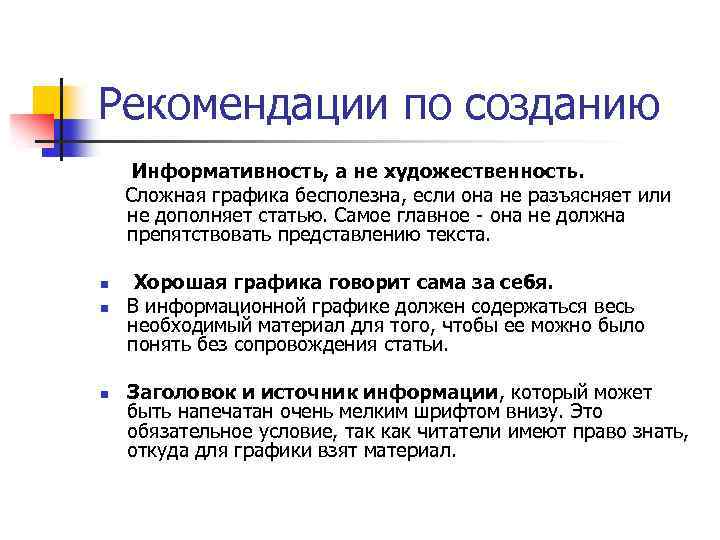 Рекомендации по созданию

Информативность, а не художественность.

Сложная графика бесполезна, если она не разъясняет или не дополняет статью. Самое главное - она не должна препятствовать представлению текста.

• Хорошая графика говорит сама за себя.
• В информационной графике должен содержаться весь необходимый материал для того, чтобы ее можно было понять без сопровождения статьи.

• Заголовок и источник информации, который может быть напечатан очень мелким шрифтом внизу. Это обязательное условие, так как читатели имеют право знать, откуда для графики взят материал.